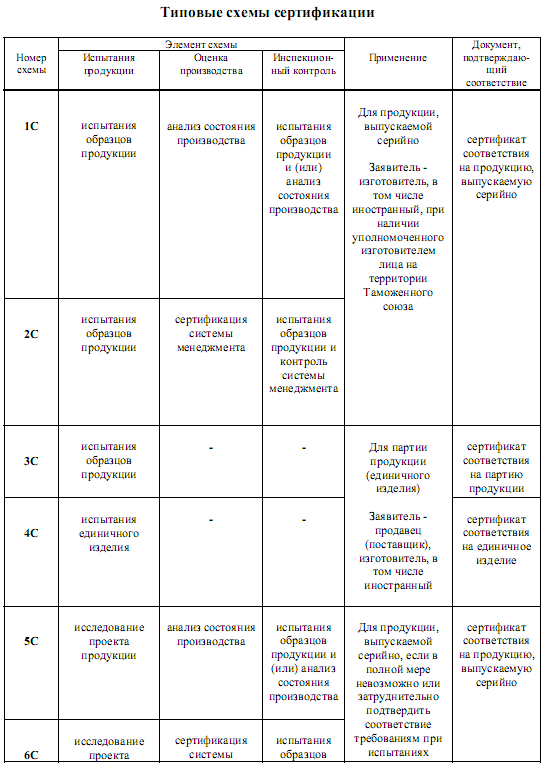 Типовые схемы сертификации

| Номер схемы | Элемент схемы: Испытания продукции | Элемент схемы: Оценка производства | Элемент схемы: Инспекционный контроль | Применение | Документ, подтверждающий соответствие |
|---|---|---|---|---|---|
| 1С | испытания образцов продукции | анализ состояния производства | испытания образцов продукции и (или) анализ состояния производства | Для продукции, выпускаемой серийно Заявитель - изготовитель, в том числе иностранный, при наличии уполномоченного изготовителем лица на территории Таможенного союза | сертификат соответствия на продукцию, выпускаемую серийно |
| 2С | испытания образцов продукции | сертификация системы менеджмента | испытания образцов продукции и контроль системы менеджмента | | |
| 3С | испытания образцов продукции | - | - | Для партии продукции (единичного изделия) Заявитель - продавец (поставщик), изготовитель, в том числе иностранный | сертификат соответствия на партию продукции |
| 4С | испытания единичного изделия | - | - | | сертификат соответствия на единичное изделие |
| 5С | исследование проекта продукции | анализ состояния производства | испытания образцов продукции и (или) анализ состояния производства | Для продукции, выпускаемой серийно, если в полной мере невозможно или затруднительно подтвердить соответствие требованиям при испытаниях | сертификат соответствия на продукцию, выпускаемую серийно |
| 6С | исследование проекта | сертификация системы | испытания образцов | | |